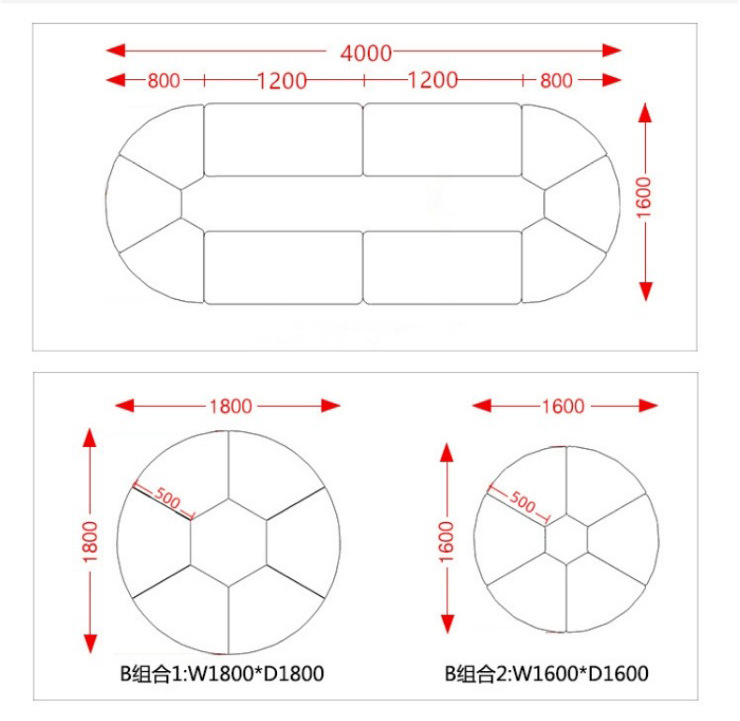 4000
800 1200 1200 800
1600

1800
1800
500
B组合1:W1800*D1800

1600
1600
500
B组合2:W1600*D1600